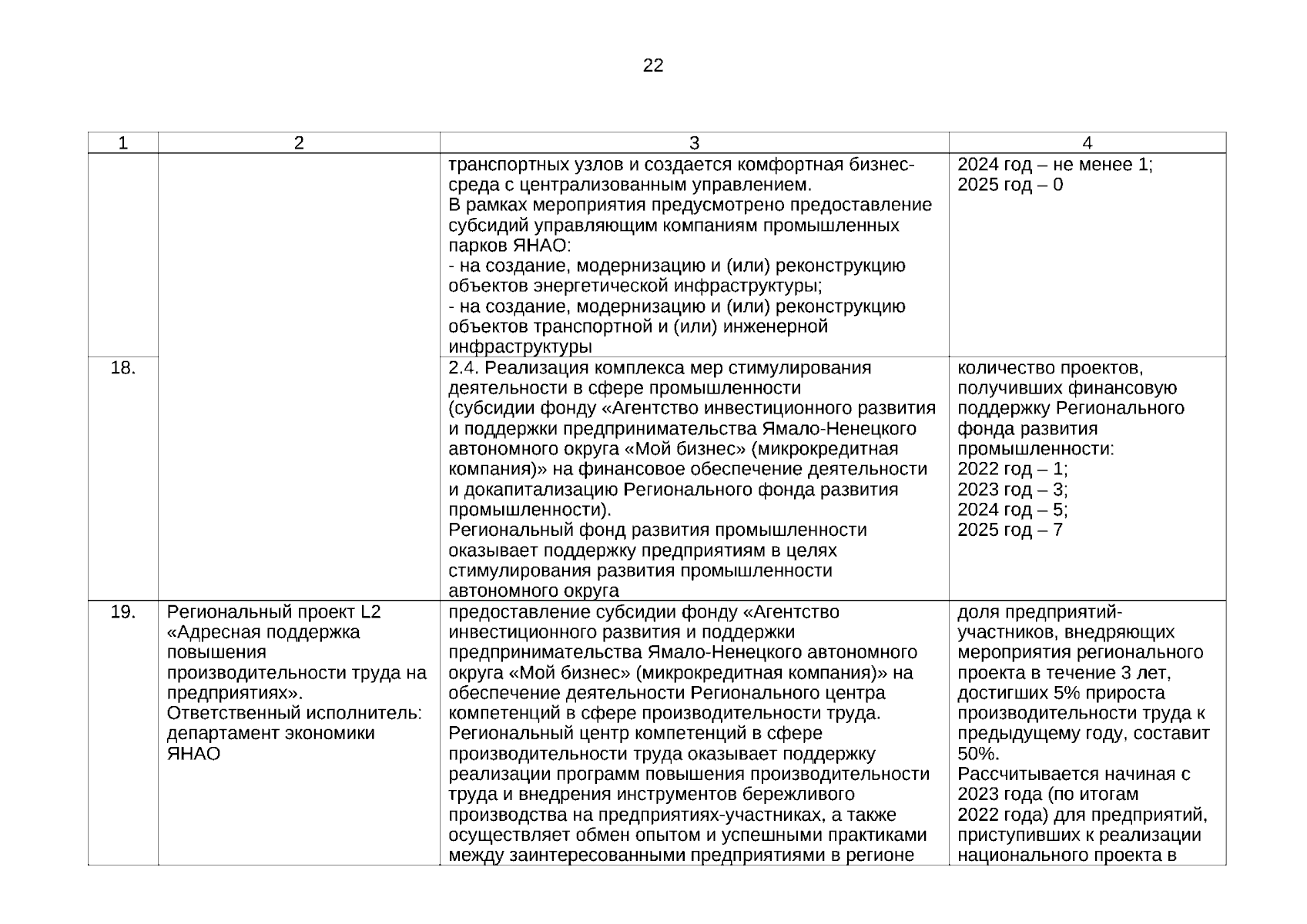 22

| 1 | 2 | 3 | 4 |
|---|---|---|---|
| | | транспортных узлов и создается комфортная бизнес-среда с централизованным управлением. В рамках мероприятия предусмотрено предоставление субсидий управляющим компаниям промышленных парков ЯНАО: - на создание, модернизацию и (или) реконструкцию объектов энергетической инфраструктуры; - на создание, модернизацию и (или) реконструкцию объектов транспортной и (или) инженерной инфраструктуры | 2024 год – не менее 1; 2025 год – 0 |
| 18. | | 2.4. Реализация комплекса мер стимулирования деятельности в сфере промышленности (субсидии фонду «Агентство инвестиционного развития и поддержки предпринимательства Ямало-Ненецкого автономного округа «Мой бизнес» (микрокредитная компания)» на финансовое обеспечение деятельности и докапитализацию Регионального фонда развития промышленности). Региональный фонд развития промышленности оказывает поддержку предприятиям в целях стимулирования развития промышленности автономного округа | количество проектов, получивших финансовую поддержку Регионального фонда развития промышленности: 2022 год – 1; 2023 год – 3; 2024 год – 5; 2025 год – 7 |
| 19. | Региональный проект L2 «Адресная поддержка повышения производительности труда на предприятиях». Ответственный исполнитель: департамент экономики ЯНАО | предоставление субсидии фонду «Агентство инвестиционного развития и поддержки предпринимательства Ямало-Ненецкого автономного округа «Мой бизнес» (микрокредитная компания)» на обеспечение деятельности Регионального центра компетенций в сфере производительности труда. Региональный центр компетенций в сфере производительности труда оказывает поддержку реализации программ повышения производительности труда и внедрения инструментов бережливого производства на предприятиях-участниках, а также осуществляет обмен опытом и успешными практиками между заинтересованными предприятиями в регионе | доля предприятий-участников, внедряющих мероприятия регионального проекта в течение 3 лет, достигших 5% прироста производительности труда к предыдущему году, составит 50%. Рассчитывается начиная с 2023 года (по итогам 2022 года) для предприятий, приступивших к реализации национального проекта в |